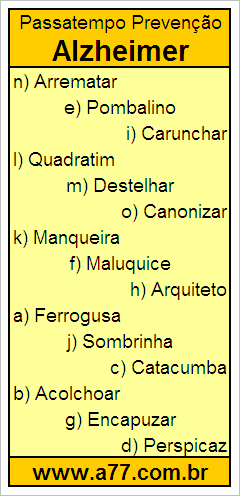 Passatempo Prevenção
Alzheimer

n) Arrematar
e) Pombalino
i) Carunchar
l) Quadratim
m) Destelhar
o) Canonizar
k) Manqueira
f) Maluquice
h) Arquiteto
a) Ferrogusa
j) Sombrinha
c) Catacumba
b) Acolchoar
g) Encapuzar
d) Perspicaz

www.a77.com.br